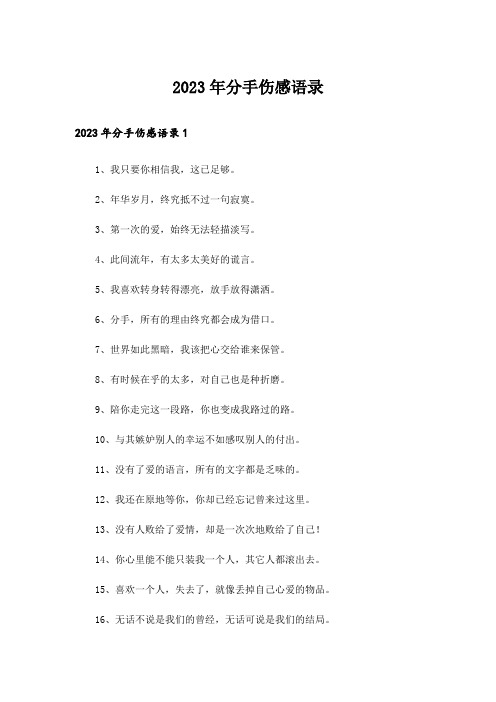 2023年分手伤感语录

2023年分手伤感语录1

1、我只要你相信我，这已足够。

2、年华岁月，终究抵不过一句寂寞。

3、第一次的爱，始终无法轻描淡写。

4、此间流年，有太多太美好的谎言。

5、我喜欢转身转得漂亮，放手放得潇洒。

6、分手，所有的理由终究都会成为借口。

7、世界如此黑暗，我该把心交给谁来保管。

8、有时候在乎的太多，对自己也是种折磨。

9、陪你走完这一段路，你也变成我路过的路。

10、与其嫉妒别人的幸运不如感叹别人的付出。

11、没有了爱的语言，所有的文字都是乏味的。

12、我还在原地等你，你却已经忘记曾来过这里。

13、没有人败给了爱情，却是一次次地败给了自己！

14、你心里能不能只装我一个人，其它人都滚出去。

15、喜欢一个人，失去了，就像丢掉自己心爱的物品。

16、无话不说是我们的曾经，无话可说是我们的结局。